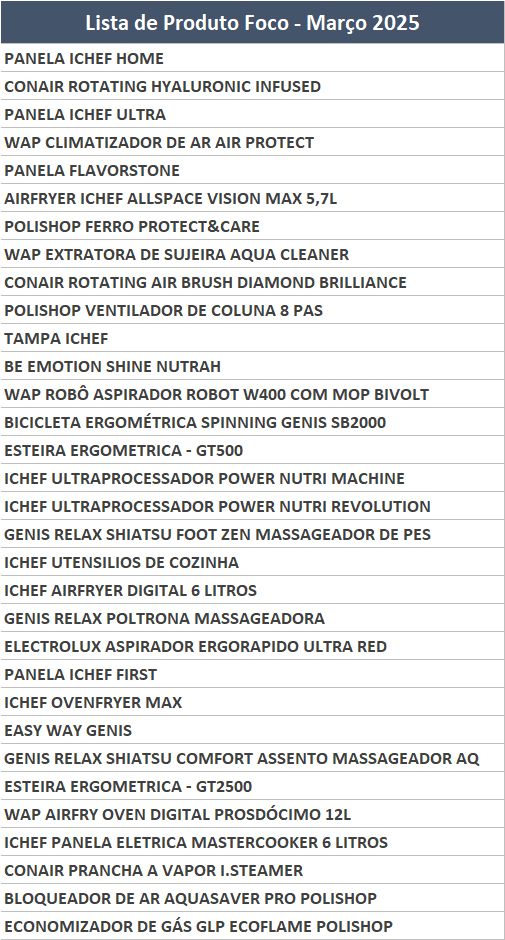 | Lista de Produto Foco - Março 2025 |
|---|
| PANELA ICHEF HOME |
| CONAIR ROTATING HYALURONIC INFUSED |
| PANELA ICHEF ULTRA |
| WAP CLIMATIZADOR DE AR AIR PROTECT |
| PANELA FLAVORSTONE |
| AIRFRYER ICHEF ALLSPACE VISION MAX 5,7L |
| POLISHOP FERRO PROTECT&CARE |
| WAP EXTRATORA DE SUJEIRA AQUA CLEANER |
| CONAIR ROTATING AIR BRUSH DIAMOND BRILLIANCE |
| POLISHOP VENTILADOR DE COLUNA 8 PAS |
| TAMPA ICHEF |
| BE EMOTION SHINE NUTRAH |
| WAP ROBÔ ASPIRADOR ROBOT W400 COM MOP BIVOLT |
| BICICLETA ERGOMÉTRICA SPINNING GENIS SB2000 |
| ESTEIRA ERGOMETRICA - GT500 |
| ICHEF ULTRAPROCESSADOR POWER NUTRI MACHINE |
| ICHEF ULTRAPROCESSADOR POWER NUTRI REVOLUTION |
| GENIS RELAX SHIATSU FOOT ZEN MASSAGEADOR DE PES |
| ICHEF UTENSILIOS DE COZINHA |
| ICHEF AIRFRYER DIGITAL 6 LITROS |
| GENIS RELAX POLTRONA MASSAGEADORA |
| ELECTROLUX ASPIRADOR ERGORAPIDO ULTRA RED |
| PANELA ICHEF FIRST |
| ICHEF OVENFRYER MAX |
| EASY WAY GENIS |
| GENIS RELAX SHIATSU COMFORT ASSENTO MASSAGEADOR AQ |
| ESTEIRA ERGOMETRICA - GT2500 |
| WAP AIRFRY OVEN DIGITAL PROSDÓCIMO 12L |
| ICHEF PANELA ELETRICA MASTERCOOKER 6 LITROS |
| CONAIR PRANCHA A VAPOR I.STEAMER |
| BLOQUEADOR DE AR AQUASAVER PRO POLISHOP |
| ECONOMIZADOR DE GÁS GLP ECOFLAME POLISHOP |